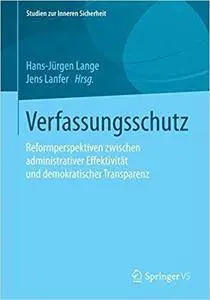 Studien zur Inneren Sicherheit

Hans-Jürgen Lange
Jens Lanfer Hrsg.

Verfassungsschutz

Reformperspektiven zwischen administrativer Effektivität und demokratischer Transparenz

Springer VS